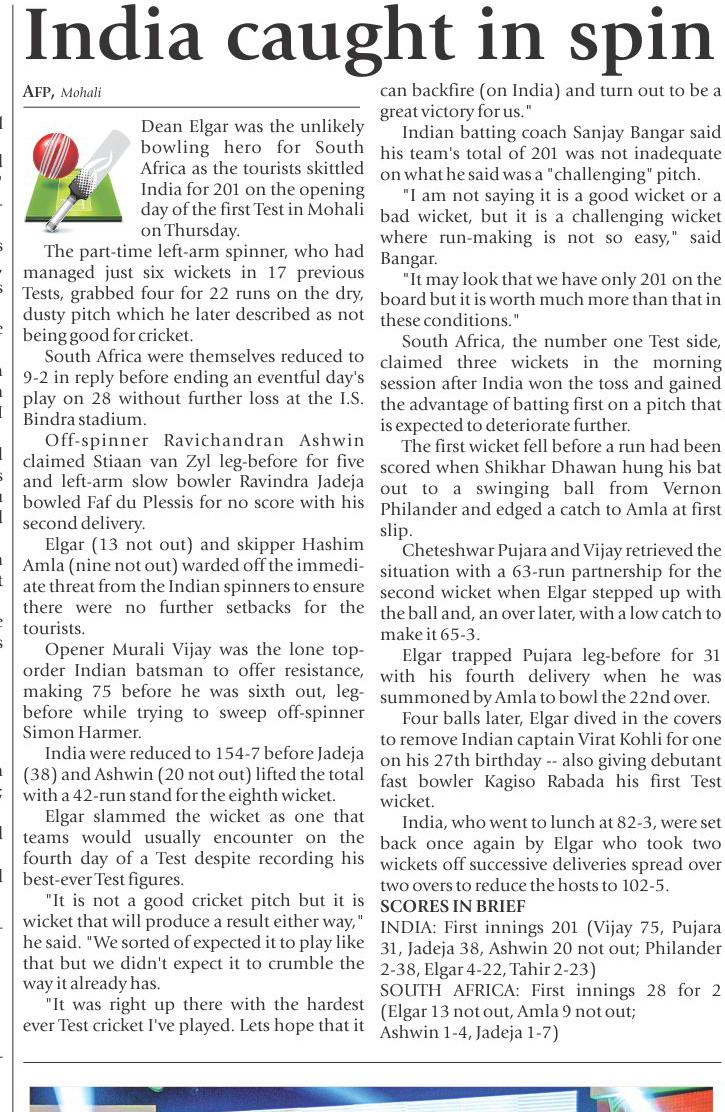 India caught in spin

AFP, Mohali

Dean Elgar was the unlikely bowling hero for South Africa as the tourists skittled India for 201 on the opening day of the first Test in Mohali on Thursday.

The part-time left-arm spinner, who had managed just six wickets in 17 previous Tests, grabbed four for 22 runs on the dry, dusty pitch which he later described as not being good for cricket.

South Africa were themselves reduced to 9-2 in reply before ending an eventful day's play on 28 without further loss at the I.S. Bindra stadium.

Off-spinner Ravichandran Ashwin claimed Stiaan van Zyl leg-before for five and left-arm slow bowler Ravindra Jadeja bowled Faf du Plessis for no score with his second delivery.

Elgar (13 not out) and skipper Hashim Amla (nine not out) warded off the immediate threat from the Indian spinners to ensure there were no further setbacks for the tourists.

Opener Murali Vijay was the lone top-order Indian batsman to offer resistance, making 75 before he was sixth out, leg-before while trying to sweep off-spinner Simon Harmer.

India were reduced to 154-7 before Jadeja (38) and Ashwin (20 not out) lifted the total with a 42-run stand for the eighth wicket.

Elgar slammed the wicket as one that teams would usually encounter on the fourth day of a Test despite recording his best-ever Test figures.

"It is not a good cricket pitch but it is wicket that will produce a result either way," he said. "We sorted of expected it to play like that but we didn't expect it to crumble the way it already has.

"It was right up there with the hardest ever Test cricket I've played. Lets hope that it can backfire (on India) and turn out to be a great victory for us."

Indian batting coach Sanjay Bangar said his team's total of 201 was not inadequate on what he said was a "challenging" pitch.

"I am not saying it is a good wicket or a bad wicket, but it is a challenging wicket where run-making is not so easy," said Bangar.

"It may look that we have only 201 on the board but it is worth much more than that in these conditions."

South Africa, the number one Test side, claimed three wickets in the morning session after India won the toss and gained the advantage of batting first on a pitch that is expected to deteriorate further.

The first wicket fell before a run had been scored when Shikhar Dhawan hung his bat out to a swinging ball from Vernon Philander and edged a catch to Amla at first slip.

Cheteshwar Pujara and Vijay retrieved the situation with a 63-run partnership for the second wicket when Elgar stepped up with the ball and, an over later, with a low catch to make it 65-3.

Elgar trapped Pujara leg-before for 31 with his fourth delivery when he was summoned by Amla to bowl the 22nd over.

Four balls later, Elgar dived in the covers to remove Indian captain Virat Kohli for one on his 27th birthday -- also giving debutant fast bowler Kagiso Rabada his first Test wicket.

India, who went to lunch at 82-3, were set back once again by Elgar who took two wickets off successive deliveries spread over two overs to reduce the hosts to 102-5.

SCORES IN BRIEF
INDIA: First innings 201 (Vijay 75, Pujara 31, Jadeja 38, Ashwin 20 not out; Philander 2-38, Elgar 4-22, Tahir 2-23)
SOUTH AFRICA: First innings 28 for 2 (Elgar 13 not out, Amla 9 not out;
Ashwin 1-4, Jadeja 1-7)